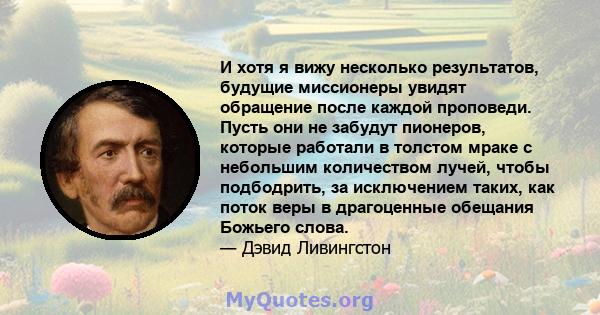 И хотя я вижу несколько результатов, будущие миссионеры увидят обращение после каждой проповеди. Пусть они не забудут пионеров, которые работали в толстом мраке с небольшим количеством лучей, чтобы подбодрить, за исключением таких, как поток веры в драгоценные обещания Божьего слова.
— Дэвид Ливингстон

MyQuotes.org